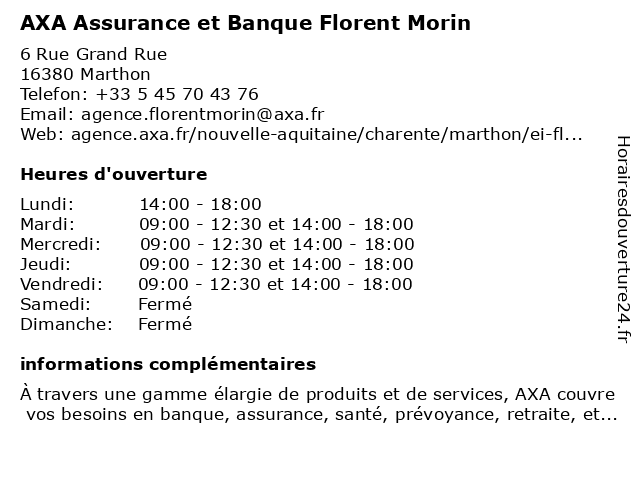 AXA Assurance et Banque Florent Morin

6 Rue Grand Rue
16380 Marthon
Telefon: +33 5 45 70 43 76
Email: agence.florentmorin@axa.fr
Web: agence.axa.fr/nouvelle-aquitaine/charente/marthon/ei-fl...

Heures d'ouverture

| | |
|---|---|
| Lundi: | 14:00 - 18:00 |
| Mardi: | 09:00 - 12:30 et 14:00 - 18:00 |
| Mercredi: | 09:00 - 12:30 et 14:00 - 18:00 |
| Jeudi: | 09:00 - 12:30 et 14:00 - 18:00 |
| Vendredi: | 09:00 - 12:30 et 14:00 - 18:00 |
| Samedi: | Fermé |
| Dimanche: | Fermé |

informations complémentaires

À travers une gamme élargie de produits et de services, AXA couvre vos besoins en banque, assurance, santé, prévoyance, retraite, et...

Horairesdouverture24.fr